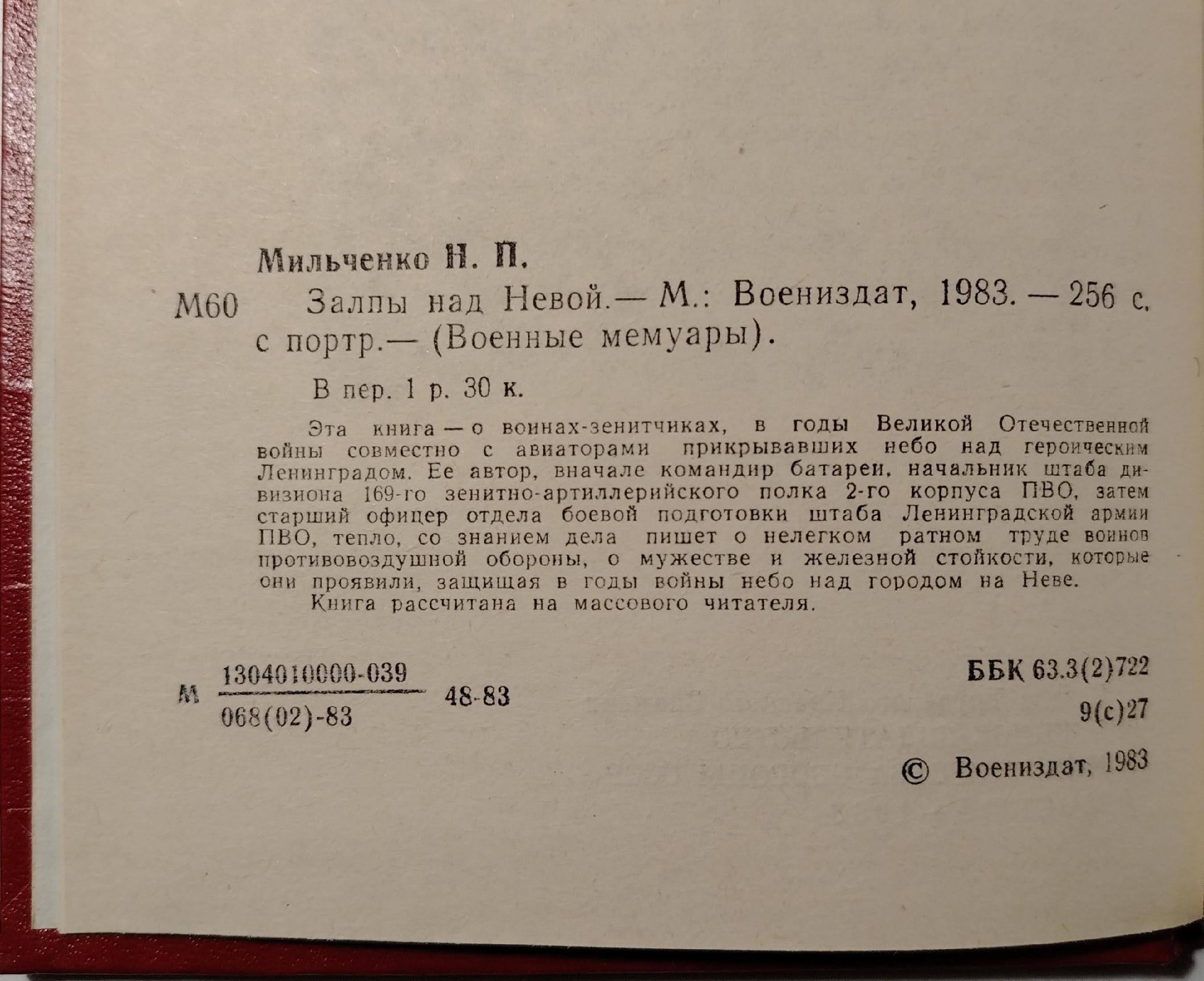 Мильченко Н. П.

М60 Залпы над Невой.— М.: Воениздат, 1983. — 256 с. с портр.— (Военные мемуары).

В пер. 1 р. 30 к.

Эта книга — о воинах-зенитчиках, в годы Великой Отечественной войны совместно с авиаторами прикрывавших небо над героическим Ленинградом. Ее автор, вначале командир батареи, начальник штаба дивизиона 169-го зенитно-артиллерийского полка 2-го корпуса ПВО, затем старший офицер отдела боевой подготовки штаба Ленинградской армии ПВО, тепло, со знанием дела пишет о нелегком ратном труде воинов противовоздушной обороны, о мужестве и железной стойкости, которые они проявили, защищая в годы войны небо над городом на Неве.

Книга рассчитана на массового читателя.

М $\frac{1304010000-039}{068(02)-83}$ 48-83

ББК 63.3(2)722

9(с)27

© Воениздат, 1983